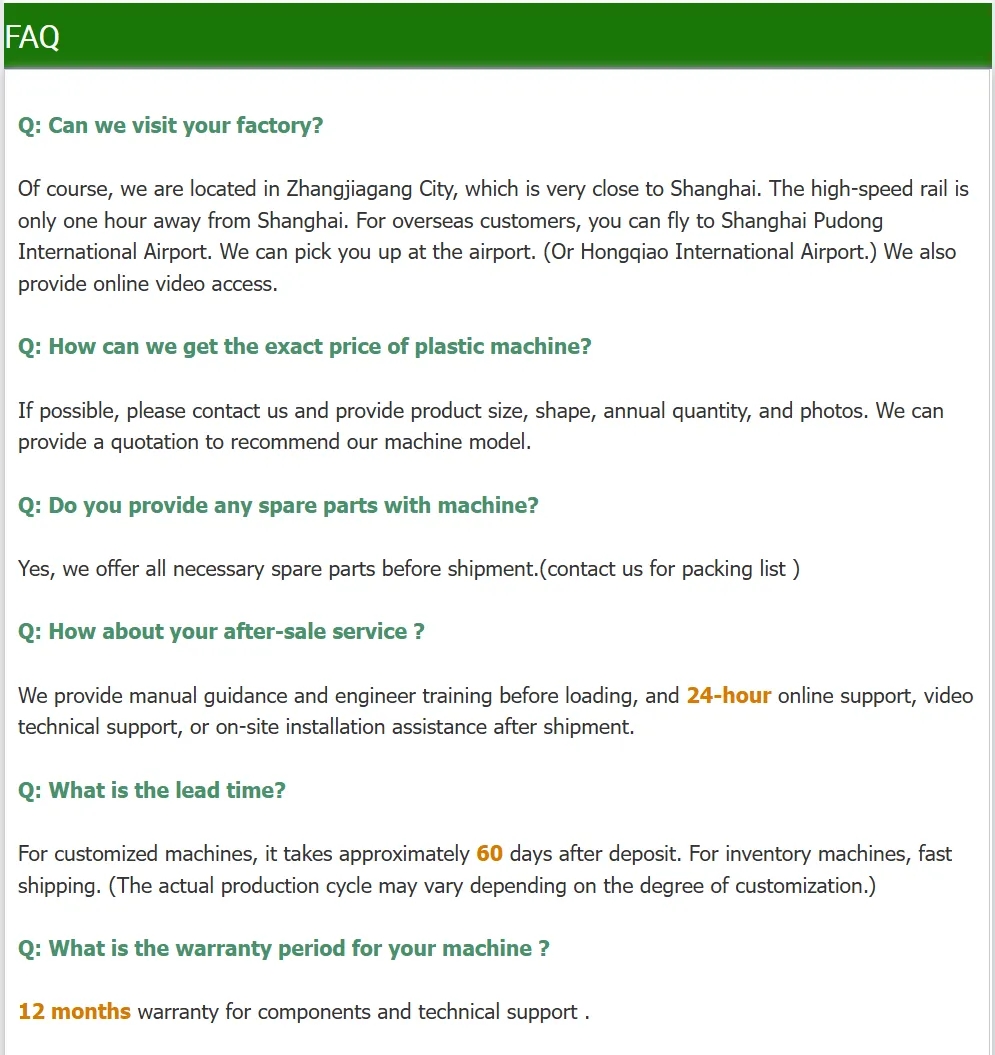 FAQ

Q: Can we visit your factory?

Of course, we are located in Zhangjiagang City, which is very close to Shanghai. The high-speed rail is only one hour away from Shanghai. For overseas customers, you can fly to Shanghai Pudong International Airport. We can pick you up at the airport. (Or Hongqiao International Airport.) We also provide online video access.

Q: How can we get the exact price of plastic machine?

If possible, please contact us and provide product size, shape, annual quantity, and photos. We can provide a quotation to recommend our machine model.

Q: Do you provide any spare parts with machine?

Yes, we offer all necessary spare parts before shipment.(contact us for packing list )

Q: How about your after-sale service ?

We provide manual guidance and engineer training before loading, and 24-hour online support, video technical support, or on-site installation assistance after shipment.

Q: What is the lead time?

For customized machines, it takes approximately 60 days after deposit. For inventory machines, fast shipping. (The actual production cycle may vary depending on the degree of customization.)

Q: What is the warranty period for your machine ?

12 months warranty for components and technical support .